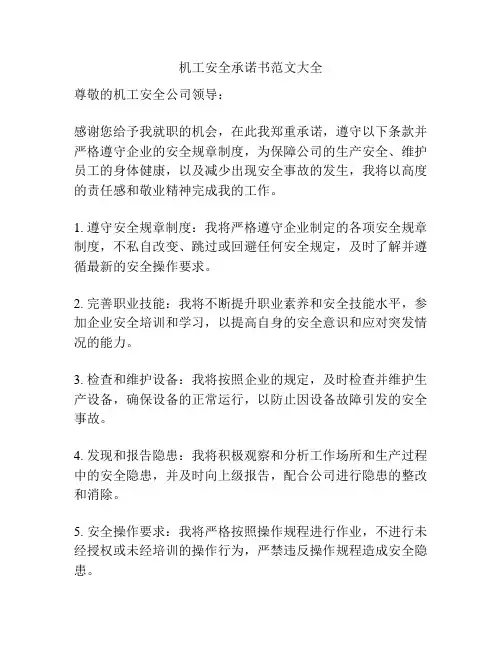 机工安全承诺书范文大全

尊敬的机工安全公司领导：

感谢您给予我就职的机会，在此我郑重承诺，遵守以下条款并严格遵守企业的安全规章制度，为保障公司的生产安全、维护员工的身体健康，以及减少出现安全事故的发生，我将以高度的责任感和敬业精神完成我的工作。

1. 遵守安全规章制度：我将严格遵守企业制定的各项安全规章制度，不私自改变、跳过或回避任何安全规定，及时了解并遵循最新的安全操作要求。

2. 完善职业技能：我将不断提升职业素养和安全技能水平，参加企业安全培训和学习，以提高自身的安全意识和应对突发情况的能力。

3. 检查和维护设备：我将按照企业的规定，及时检查并维护生产设备，确保设备的正常运行，以防止因设备故障引发的安全事故。

4. 发现和报告隐患：我将积极观察和分析工作场所和生产过程中的安全隐患，并及时向上级报告，配合公司进行隐患的整改和消除。

5. 安全操作要求：我将严格按照操作规程进行作业，不进行未经授权或未经培训的操作行为，严禁违反操作规程造成安全隐患。